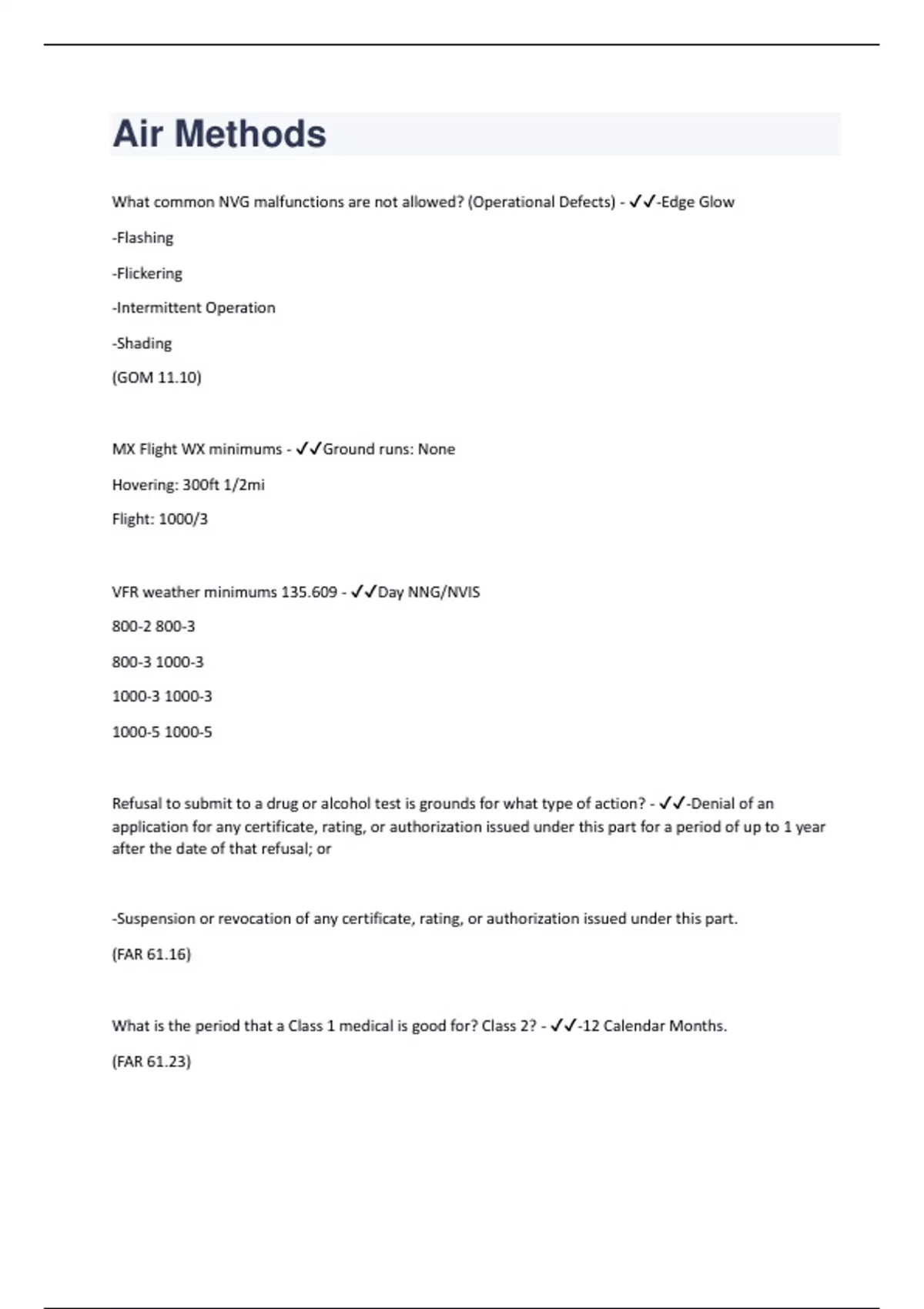 Air Methods

What common NVG malfunctions are not allowed? (Operational Defects) - ✓✓-Edge Glow

-Flashing

-Flickering

-Intermittent Operation

-Shading

(GOM 11.10)

MX Flight WX minimums - ✓✓Ground runs: None

Hovering: 300ft 1/2mi

Flight: 1000/3

VFR weather minimums 135.609 - ✓✓Day NNG/NVIS

800-2 800-3

800-3 1000-3

1000-3 1000-3

1000-5 1000-5

Refusal to submit to a drug or alcohol test is grounds for what type of action? - ✓✓-Denial of an application for any certificate, rating, or authorization issued under this part for a period of up to 1 year after the date of that refusal; or

-Suspension or revocation of any certificate, rating, or authorization issued under this part.

(FAR 61.16)

What is the period that a Class 1 medical is good for? Class 2? - ✓✓-12 Calendar Months.

(FAR 61.23)